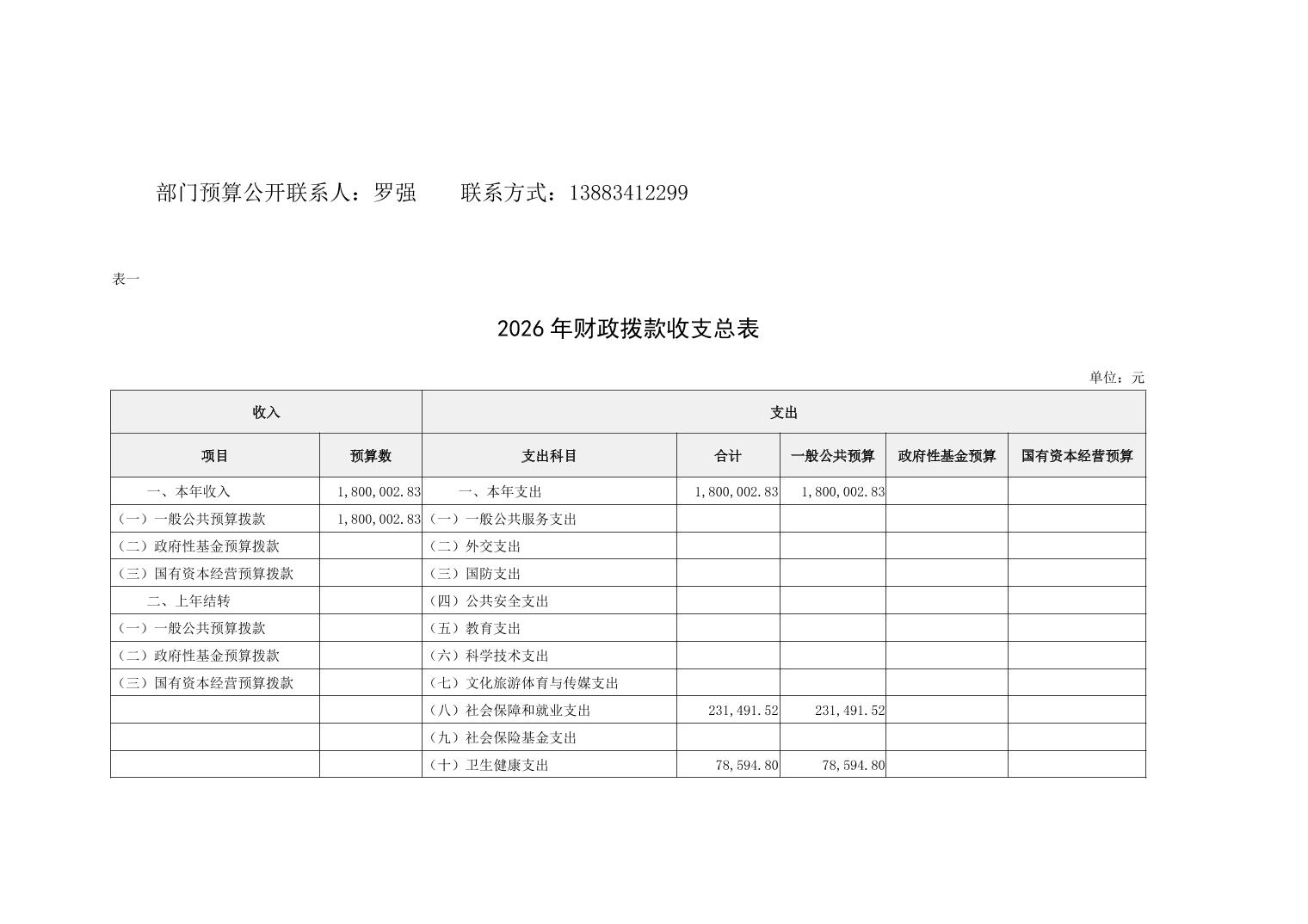 部门预算公开联系人：罗强　　联系方式：13883412299

表一

2026年财政拨款收支总表

单位：元

| 收入 | | 支出 | | | | |
|---|---|---|---|---|---|---|
| 项目 | 预算数 | 支出科目 | 合计 | 一般公共预算 | 政府性基金预算 | 国有资本经营预算 |
| 一、本年收入 | 1,800,002.83 | 一、本年支出 | 1,800,002.83 | 1,800,002.83 | | |
| （一）一般公共预算拨款 | 1,800,002.83 | （一）一般公共服务支出 | | | | |
| （二）政府性基金预算拨款 | | （二）外交支出 | | | | |
| （三）国有资本经营预算拨款 | | （三）国防支出 | | | | |
| 二、上年结转 | | （四）公共安全支出 | | | | |
| （一）一般公共预算拨款 | | （五）教育支出 | | | | |
| （二）政府性基金预算拨款 | | （六）科学技术支出 | | | | |
| （三）国有资本经营预算拨款 | | （七）文化旅游体育与传媒支出 | | | | |
| | | （八）社会保障和就业支出 | 231,491.52 | 231,491.52 | | |
| | | （九）社会保险基金支出 | | | | |
| | | （十）卫生健康支出 | 78,594.80 | 78,594.80 | | |